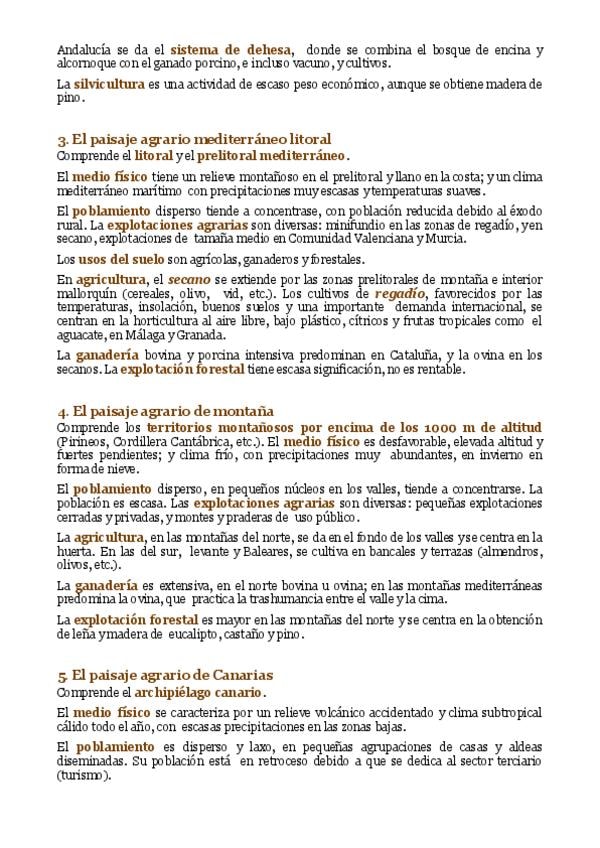 Andalucía se da el sistema de dehesa, donde se combina el bosque de encina y alcornoque con el ganado porcino, e incluso vacuno, y cultivos.

La silvicultura es una actividad de escaso peso económico, aunque se obtiene madera de pino.

3. El paisaje agrario mediterráneo litoral
Comprende el litoral y el prelitoral mediterráneo.

El medio físico tiene un relieve montañoso en el prelitoral y llano en la costa; y un clima mediterráneo marítimo con precipitaciones muy escasas y temperaturas suaves.

El poblamiento disperso tiende a concentrase, con población reducida debido al éxodo rural. La explotaciones agrarias son diversas: minifundio en las zonas de regadío, y en secano, explotaciones de tamaña medio en Comunidad Valenciana y Murcia.

Los usos del suelo son agrícolas, ganaderos y forestales.

En agricultura, el secano se extiende por las zonas prelitorales de montaña e interior mallorquín (cereales, olivo, vid, etc.). Los cultivos de regadío, favorecidos por las temperaturas, insolación, buenos suelos y una importante demanda internacional, se centran en la horticultura al aire libre, bajo plástico, cítricos y frutas tropicales como el aguacate, en Málaga y Granada.

La ganadería bovina y porcina intensiva predominan en Cataluña, y la ovina en los secanos. La explotación forestal tiene escasa significación, no es rentable.

4. El paisaje agrario de montaña
Comprende los territorios montañosos por encima de los 1000 m de altitud (Pirineos, Cordillera Cantábrica, etc.). El medio físico es desfavorable, elevada altitud y fuertes pendientes; y clima frío, con precipitaciones muy abundantes, en invierno en forma de nieve.

El poblamiento disperso, en pequeños núcleos en los valles, tiende a concentrarse. La población es escasa. Las explotaciones agrarias son diversas: pequeñas explotaciones cerradas y privadas, y montes y praderas de uso público.

La agricultura, en las montañas del norte, se da en el fondo de los valles y se centra en la huerta. En las del sur, levante y Baleares, se cultiva en bancales y terrazas (almendros, olivos, etc.).

La ganadería es extensiva, en el norte bovina u ovina; en las montañas mediterráneas predomina la ovina, que practica la trashumancia entre el valle y la cima.

La explotación forestal es mayor en las montañas del norte y se centra en la obtención de leña y madera de eucalipto, castaño y pino.

5. El paisaje agrario de Canarias
Comprende el archipiélago canario.

El medio físico se caracteriza por un relieve volcánico accidentado y clima subtropical cálido todo el año, con escasas precipitaciones en las zonas bajas.

El poblamiento es disperso y laxo, en pequeñas agrupaciones de casas y aldeas diseminadas. Su población está en retroceso debido a que se dedica al sector terciario (turismo).